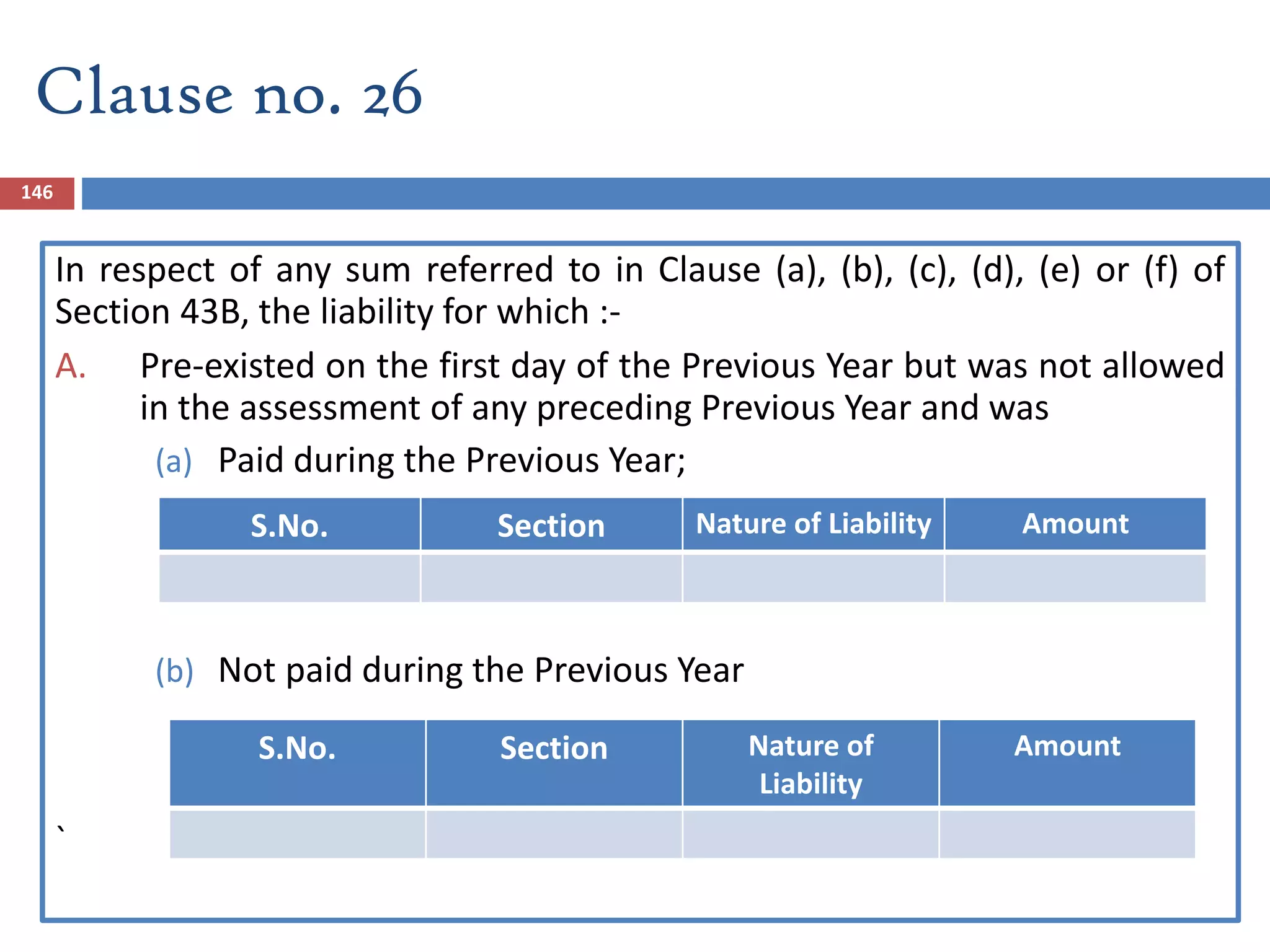 Clause no. 26

146

In respect of any sum referred to in Clause (a), (b), (c), (d), (e) or (f) of Section 43B, the liability for which :-

A. Pre-existed on the first day of the Previous Year but was not allowed in the assessment of any preceding Previous Year and was

(a) Paid during the Previous Year;

| S.No. | Section | Nature of Liability | Amount |
|---|---|---|---|
| | | | |

(b) Not paid during the Previous Year

| S.No. | Section | Nature of Liability | Amount |
|---|---|---|---|
| | | | |

`